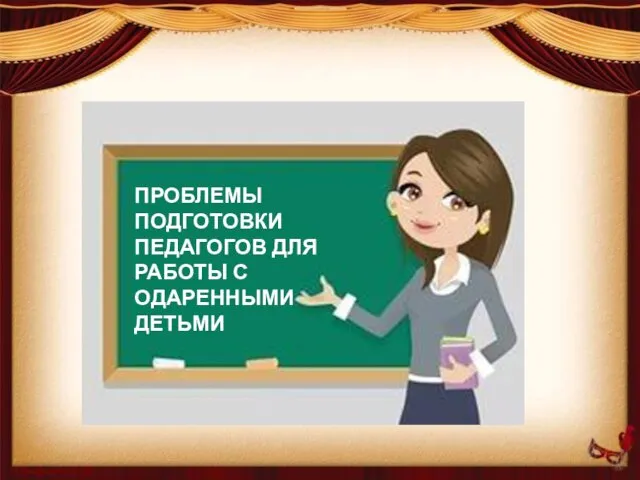 ПРОБЛЕМЫ ПОДГОТОВКИ ПЕДАГОГОВ ДЛЯ РАБОТЫ С ОДАРЕННЫМИ ДЕТЬМИ